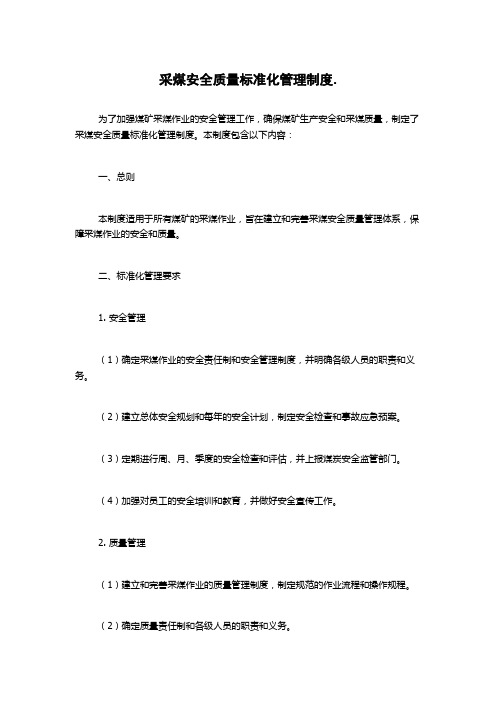 采煤安全质量标准化管理制度.

为了加强煤矿采煤作业的安全管理工作，确保煤矿生产安全和采煤质量，制定了采煤安全质量标准化管理制度。本制度包含以下内容：

一、总则

本制度适用于所有煤矿的采煤作业，旨在建立和完善采煤安全质量管理体系，保障采煤作业的安全和质量。

二、标准化管理要求

1. 安全管理

（1）确定采煤作业的安全责任制和安全管理制度，并明确各级人员的职责和义务。

（2）建立总体安全规划和每年的安全计划，制定安全检查和事故应急预案。

（3）定期进行周、月、季度的安全检查和评估，并上报煤炭安全监管部门。

（4）加强对员工的安全培训和教育，并做好安全宣传工作。

2. 质量管理

（1）建立和完善采煤作业的质量管理制度，制定规范的作业流程和操作规程。

（2）确定质量责任制和各级人员的职责和义务。